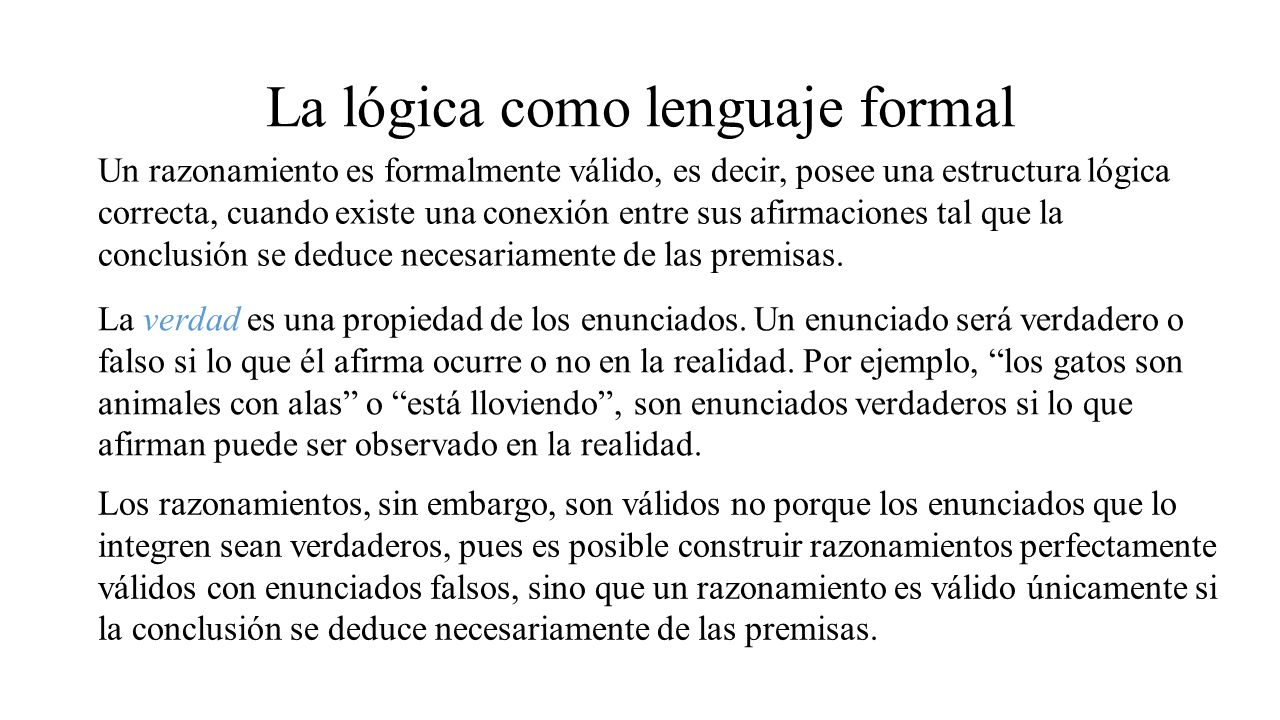 La lógica como lenguaje formal

Un razonamiento es formalmente válido, es decir, posee una estructura lógica correcta, cuando existe una conexión entre sus afirmaciones tal que la conclusión se deduce necesariamente de las premisas.

La verdad es una propiedad de los enunciados. Un enunciado será verdadero o falso si lo que él afirma ocurre o no en la realidad. Por ejemplo, “los gatos son animales con alas” o “está lloviendo”, son enunciados verdaderos si lo que afirman puede ser observado en la realidad.

Los razonamientos, sin embargo, son válidos no porque los enunciados que lo integren sean verdaderos, pues es posible construir razonamientos perfectamente válidos con enunciados falsos, sino que un razonamiento es válido únicamente si la conclusión se deduce necesariamente de las premisas.